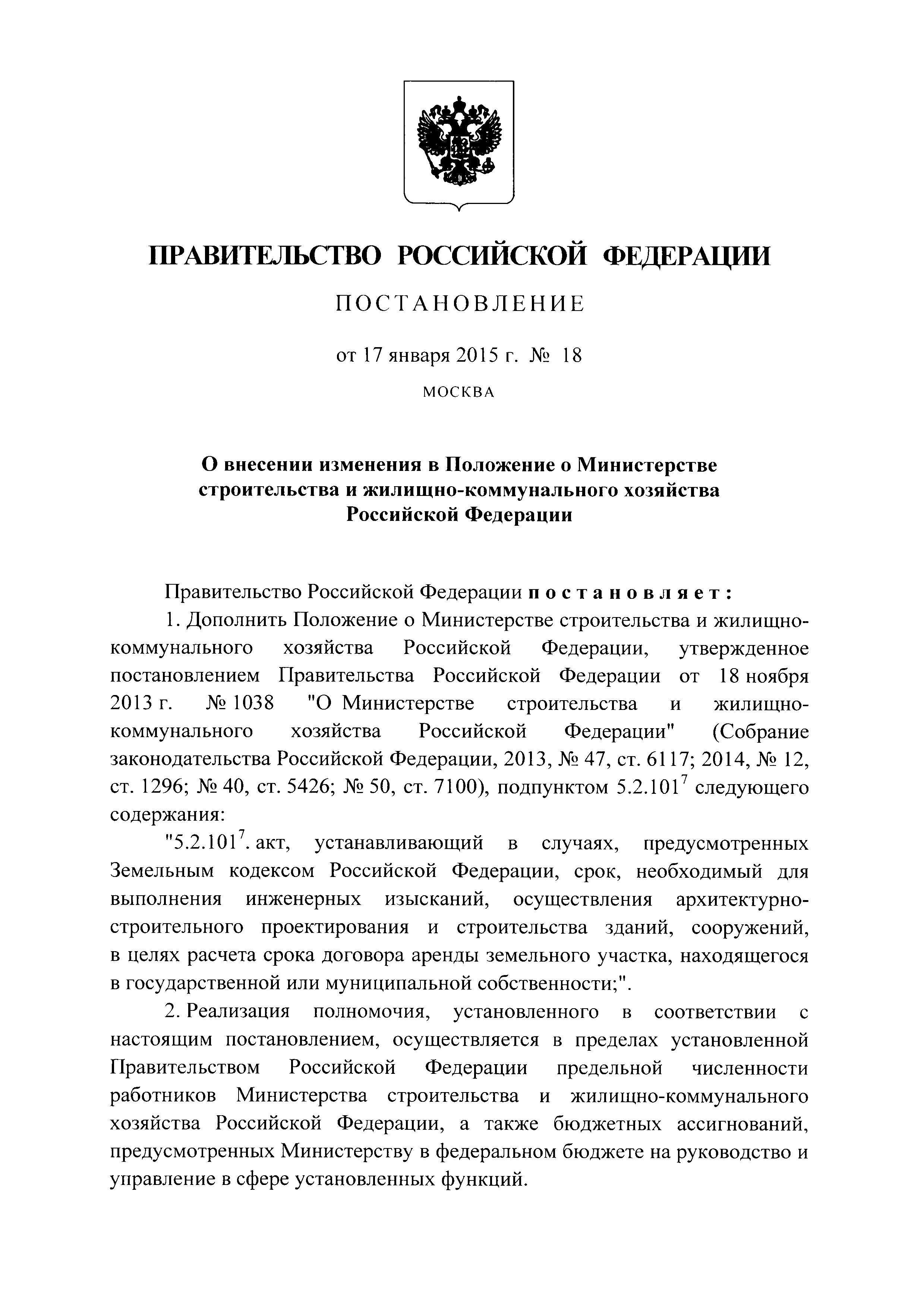 ПРАВИТЕЛЬСТВО РОССИЙСКОЙ ФЕДЕРАЦИИ

ПОСТАНОВЛЕНИЕ

от 17 января 2015 г. № 18

МОСКВА

О внесении изменения в Положение о Министерстве строительства и жилищно-коммунального хозяйства Российской Федерации

Правительство Российской Федерации постановляет:

1. Дополнить Положение о Министерстве строительства и жилищно-коммунального хозяйства Российской Федерации, утвержденное постановлением Правительства Российской Федерации от 18 ноября 2013 г. № 1038 "О Министерстве строительства и жилищно-коммунального хозяйства Российской Федерации" (Собрание законодательства Российской Федерации, 2013, № 47, ст. 6117; 2014, № 12, ст. 1296; № 40, ст. 5426; № 50, ст. 7100), подпунктом $5.2.101^7$ следующего содержания:

"$5.2.101^7$. акт, устанавливающий в случаях, предусмотренных Земельным кодексом Российской Федерации, срок, необходимый для выполнения инженерных изысканий, осуществления архитектурно-строительного проектирования и строительства зданий, сооружений, в целях расчета срока договора аренды земельного участка, находящегося в государственной или муниципальной собственности;".

2. Реализация полномочия, установленного в соответствии с настоящим постановлением, осуществляется в пределах установленной Правительством Российской Федерации предельной численности работников Министерства строительства и жилищно-коммунального хозяйства Российской Федерации, а также бюджетных ассигнований, предусмотренных Министерству в федеральном бюджете на руководство и управление в сфере установленных функций.